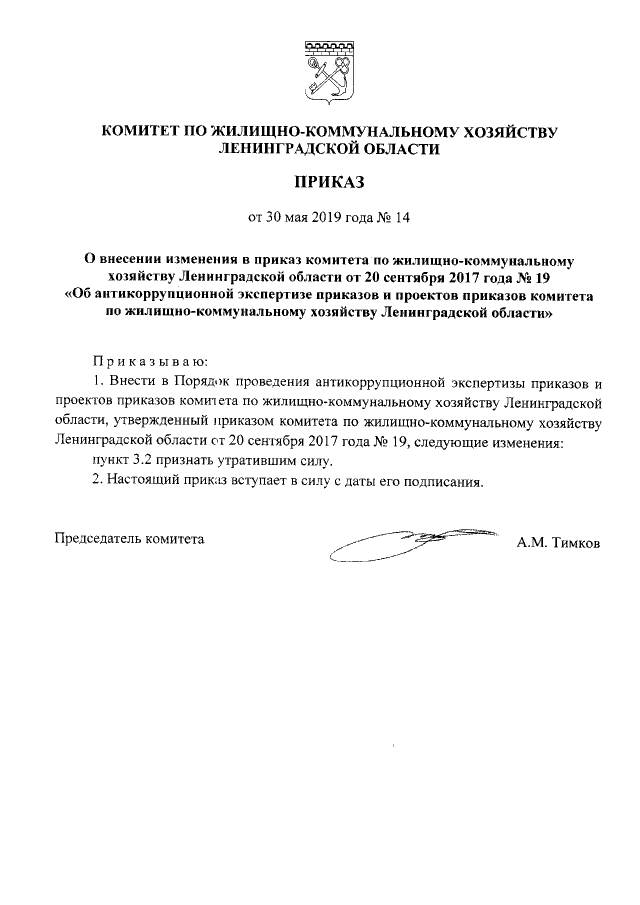 КОМИТЕТ ПО ЖИЛИЩНО-КОММУНАЛЬНОМУ ХОЗЯЙСТВУ ЛЕНИНГРАДСКОЙ ОБЛАСТИ

ПРИКАЗ

от 30 мая 2019 года № 14

О внесении изменения в приказ комитета по жилищно-коммунальному хозяйству Ленинградской области от 20 сентября 2017 года № 19 «Об антикоррупционной экспертизе приказов и проектов приказов комитета по жилищно-коммунальному хозяйству Ленинградской области»

Приказываю:

1. Внести в Порядок проведения антикоррупционной экспертизы приказов и проектов приказов комитета по жилищно-коммунальному хозяйству Ленинградской области, утвержденный приказом комитета по жилищно-коммунальному хозяйству Ленинградской области от 20 сентября 2017 года № 19, следующие изменения:

пункт 3.2 признать утратившим силу.

2. Настоящий приказ вступает в силу с даты его подписания.

Председатель комитета А.М. Тимков